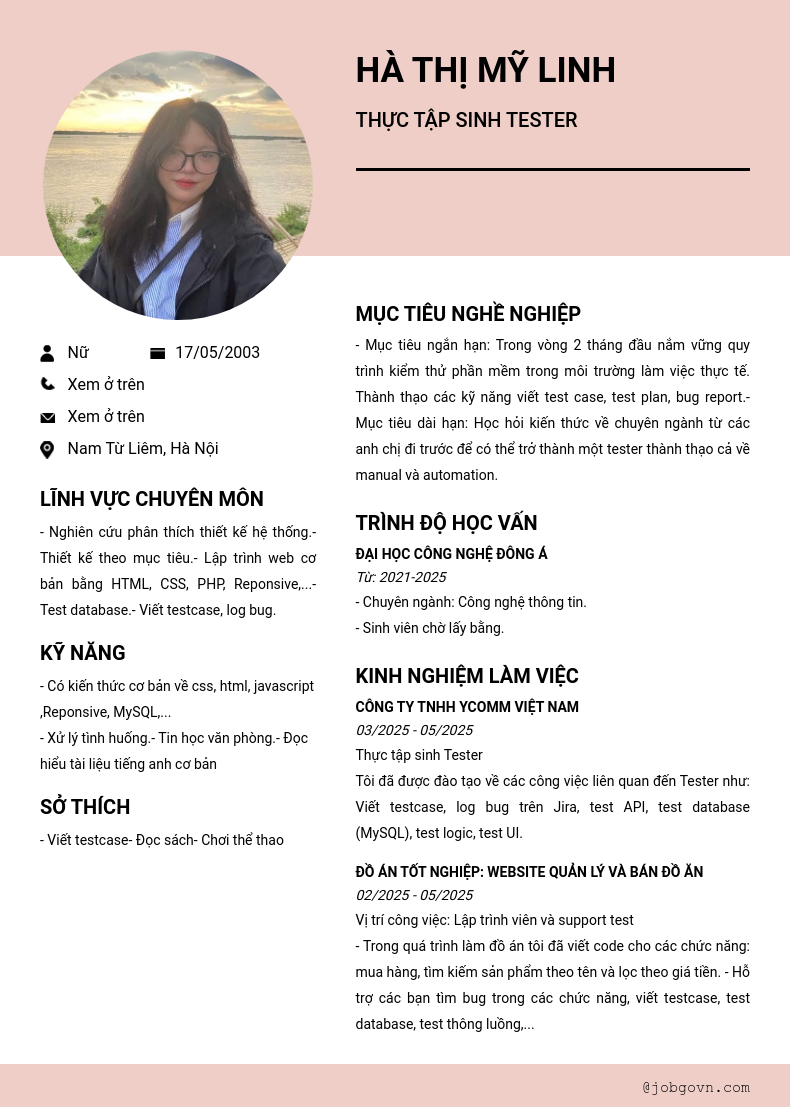 HÀ THỊ MỸ LINH

THỰC TẬP SINH TESTER

Nữ

17/05/2003

Xem ở trên

Xem ở trên

Nam Từ Liêm, Hà Nội

LĨNH VỰC CHUYÊN MÔN

- Nghiên cứu phân thích thiết kế hệ thống.- Thiết kế theo mục tiêu.- Lập trình web cơ bản bằng HTML, CSS, PHP, Reponsive,...- Test database.- Viết testcase, log bug.

KỸ NĂNG

- Có kiến thức cơ bản về css, html, javascript ,Reponsive, MySQL,...
- Xử lý tình huống.- Tin học văn phòng.- Đọc hiểu tài liệu tiếng anh cơ bản

SỞ THÍCH

- Viết testcase- Đọc sách- Chơi thể thao

MỤC TIÊU NGHỀ NGHIỆP

- Mục tiêu ngắn hạn: Trong vòng 2 tháng đầu nắm vững quy trình kiểm thử phần mềm trong môi trường làm việc thực tế. Thành thạo các kỹ năng viết test case, test plan, bug report.- Mục tiêu dài hạn: Học hỏi kiến thức về chuyên ngành từ các anh chị đi trước để có thể trở thành một tester thành thạo cả về manual và automation.

TRÌNH ĐỘ HỌC VẤN

ĐẠI HỌC CÔNG NGHỆ ĐÔNG Á
Từ: 2021-2025
- Chuyên ngành: Công nghệ thông tin.
- Sinh viên chờ lấy bằng.

KINH NGHIỆM LÀM VIỆC

CÔNG TY TNHH YCOMM VIỆT NAM
03/2025 - 05/2025
Thực tập sinh Tester
Tôi đã được đào tạo về các công việc liên quan đến Tester như: Viết testcase, log bug trên Jira, test API, test database (MySQL), test logic, test UI.

ĐỒ ÁN TỐT NGHIỆP: WEBSITE QUẢN LÝ VÀ BÁN ĐỒ ĂN
02/2025 - 05/2025
Vị trí công việc: Lập trình viên và support test
- Trong quá trình làm đồ án tôi đã viết code cho các chức năng: mua hàng, tìm kiếm sản phẩm theo tên và lọc theo giá tiền. - Hỗ trợ các bạn tìm bug trong các chức năng, viết testcase, test database, test thông luồng,...

@jobgovn.com